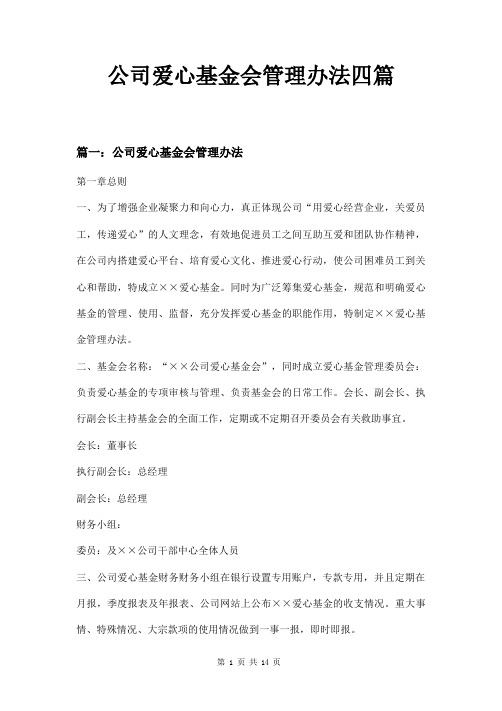 公司爱心基金会管理办法四篇

篇一：公司爱心基金会管理办法

第一章总则

一、为了增强企业凝聚力和向心力，真正体现公司“用爱心经营企业，关爱员工，传递爱心”的人文理念，有效地促进员工之间互助互爱和团队协作精神，在公司内搭建爱心平台、培育爱心文化、推进爱心行动，使公司困难员工到关心和帮助，特成立××爱心基金。同时为广泛筹集爱心基金，规范和明确爱心基金的管理、使用、监督，充分发挥爱心基金的职能作用，特制定××爱心基金管理办法。

二、基金会名称：“××公司爱心基金会”，同时成立爱心基金管理委员会：负责爱心基金的专项审核与管理、负责基金会的日常工作。会长、副会长、执行副会长主持基金会的全面工作，定期或不定期召开委员会有关救助事宜。

会长：董事长

执行副会长：总经理

副会长：总经理

财务小组：

委员：及××公司干部中心全体人员

三、公司爱心基金财务财务小组在银行设置专用账户，专款专用，并且定期在月报，季度报表及年报表、公司网站上公布××爱心基金的收支情况。重大事情、特殊情况、大宗款项的使用情况做到一事一报，即时即报。

第 1 页 共 14 页